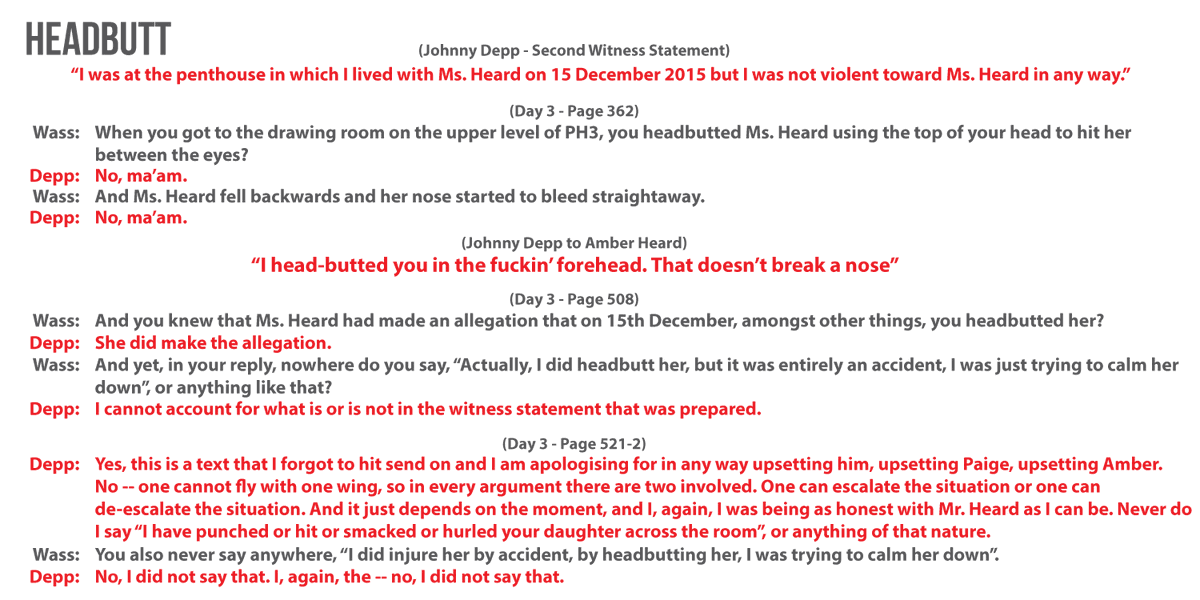 HEADBUTT

(Johnny Depp - Second Witness Statement)

“I was at the penthouse in which I lived with Ms. Heard on 15 December 2015 but I was not violent toward Ms. Heard in any way.”

(Day 3 - Page 362)

Wass: When you got to the drawing room on the upper level of PH3, you headbutted Ms. Heard using the top of your head to hit her between the eyes?

Depp: No, ma’am.

Wass: And Ms. Heard fell backwards and her nose started to bleed straightaway.

Depp: No, ma’am.

(Johnny Depp to Amber Heard)

“I head-butted you in the fuckin’ forehead. That doesn’t break a nose”

(Day 3 - Page 508)

Wass: And you knew that Ms. Heard had made an allegation that on 15th December, amongst other things, you headbutted her?

Depp: She did make the allegation.

Wass: And yet, in your reply, nowhere do you say, “Actually, I did headbutt her, but it was entirely an accident, I was just trying to calm her down”, or anything like that?

Depp: I cannot account for what is or is not in the witness statement that was prepared.

(Day 3 - Page 521-2)

Depp: Yes, this is a text that I forgot to hit send on and I am apologising for in any way upsetting him, upsetting Paige, upsetting Amber. No -- one cannot fly with one wing, so in every argument there are two involved. One can escalate the situation or one can de-escalate the situation. And it just depends on the moment, and I, again, I was being as honest with Mr. Heard as I can be. Never do I say “I have punched or hit or smacked or hurled your daughter across the room”, or anything of that nature.

Wass: You also never say anywhere, “I did injure her by accident, by headbutting her, I was trying to calm her down”.

Depp: No, I did not say that. I, again, the -- no, I did not say that.